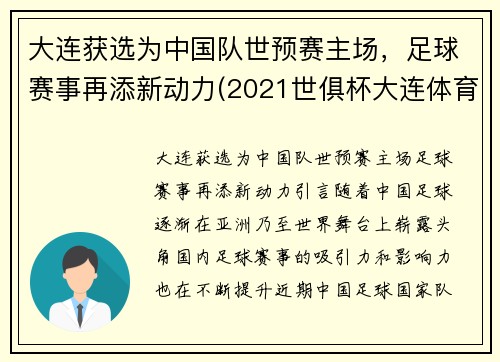 大连获选为中国队世预赛主场，足球赛事再添新动力(2021世俱杯大连体育

大连获选为中国队世预赛主场足球赛事再添新动力引言随着中国足球逐渐在亚洲乃至世界舞台上崭露头角国内足球赛事的吸引力和影响力也在不断提升近期中国足球国家队